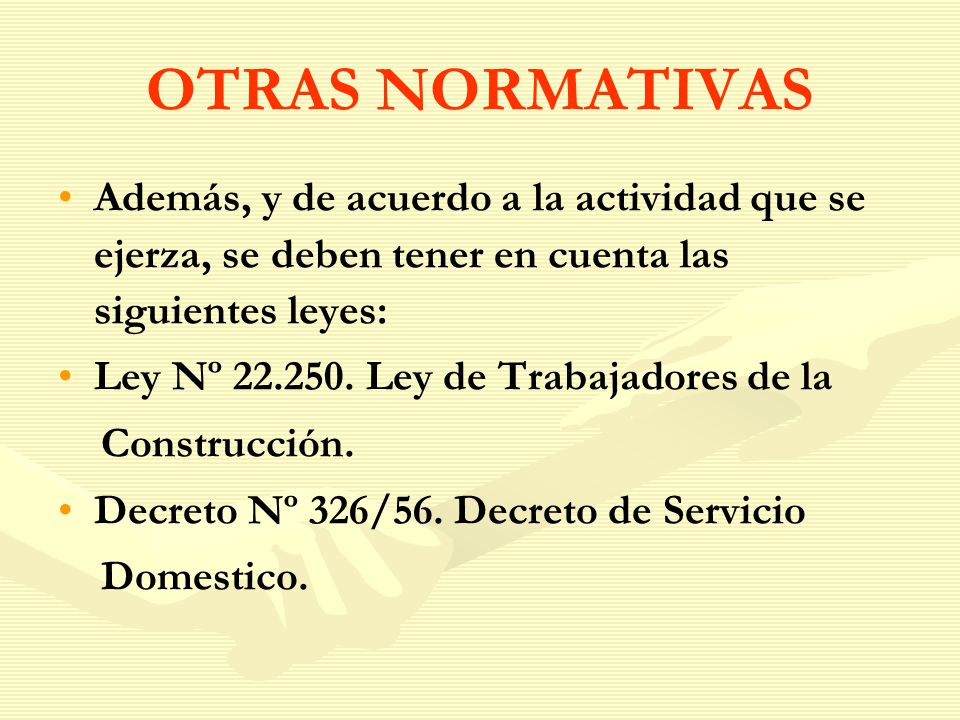 OTRAS NORMATIVAS

• Además, y de acuerdo a la actividad que se ejerza, se deben tener en cuenta las siguientes leyes:

• Ley Nº 22.250. Ley de Trabajadores de la Construcción.

• Decreto Nº 326/56. Decreto de Servicio Domestico.